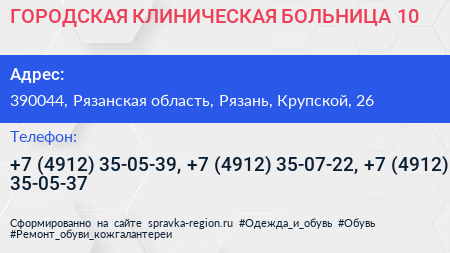 ГОРОДСКАЯ КЛИНИЧЕСКАЯ БОЛЬНИЦА 10

Адрес:

390044, Рязанская область, Рязань, Крупской, 26

Телефон:

+7 (4912) 35-05-39, +7 (4912) 35-07-22, +7 (4912) 35-05-37

Сформированно на сайте spravka-region.ru #Одежда_и_обувь #Обувь #Ремонт_обуви_кожгалантереи